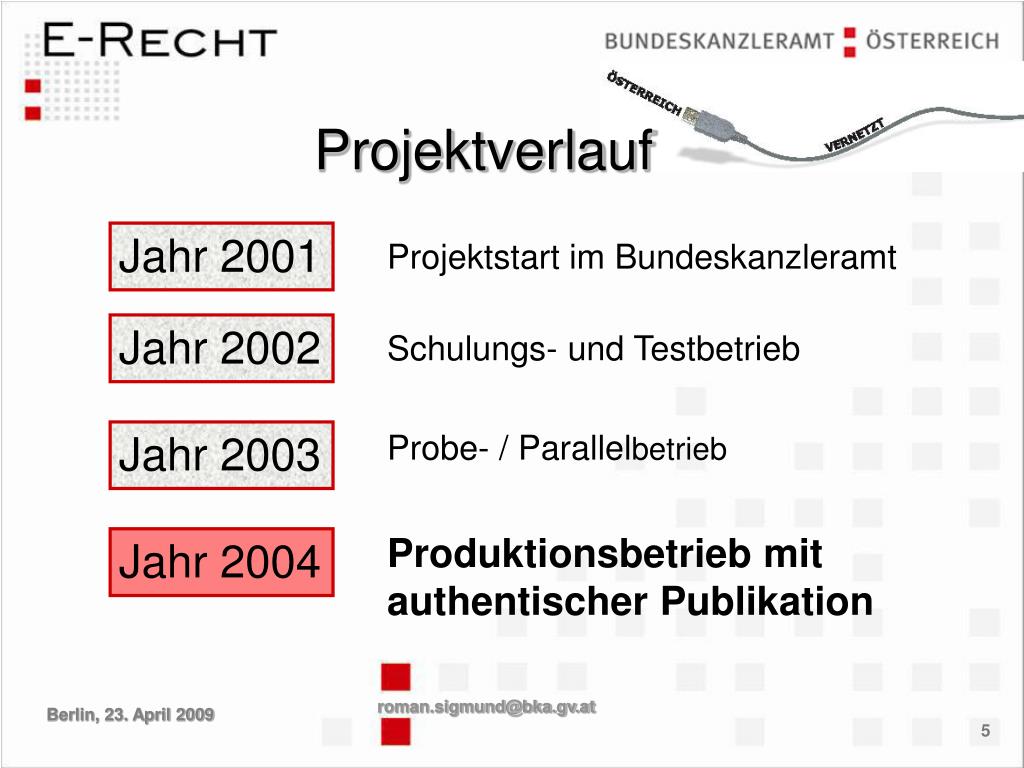 E-RECHT

BUNDESKANZLERAMT ÖSTERREICH

ÖSTERREICH VERNETZT

Projektverlauf

Jahr 2001

Projektstart im Bundeskanzleramt

Jahr 2002

Schulungs- und Testbetrieb

Jahr 2003

Probe- / Parallelbetrieb

Jahr 2004

Produktionsbetrieb mit authentischer Publikation

Berlin, 23. April 2009

roman.sigmund@bka.gv.at

5